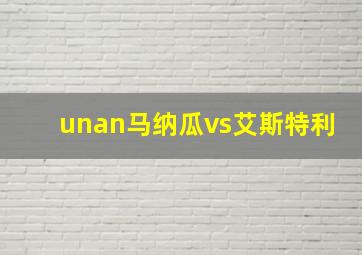 unan马纳瓜vs艾斯特利